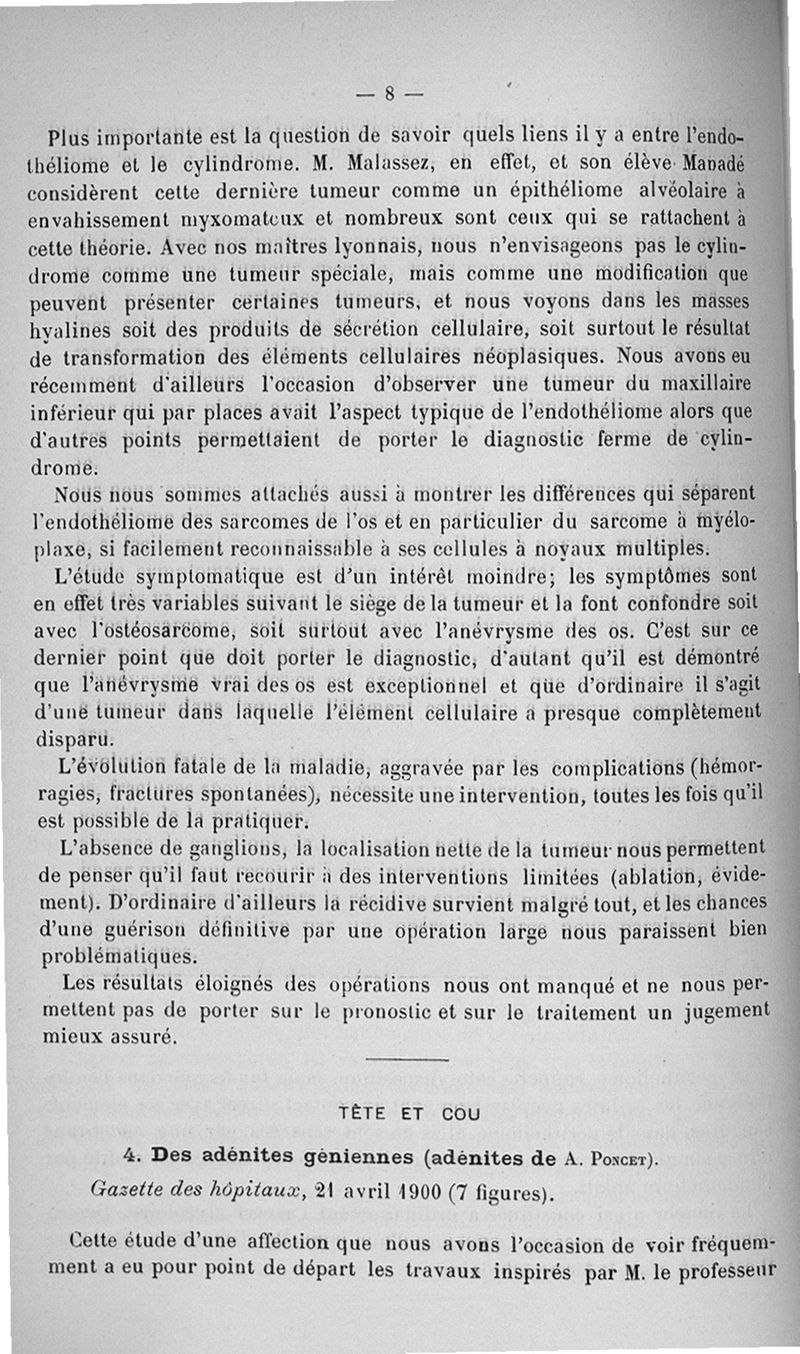 — 8 —

Plus importante est la question de savoir quels liens il y a entre l'endothéliome et le cylindrome. M. Malassez, en effet, et son élève Manadé considèrent cette dernière tumeur comme un épithéliome alvéolaire à envahissement myxomateux et nombreux sont ceux qui se rattachent à cette théorie. Avec nos maîtres lyonnais, nous n'envisageons pas le cylindrome comme une tumeur spéciale, mais comme une modification que peuvent présenter certaines tumeurs, et nous voyons dans les masses hyalines soit des produits de sécrétion cellulaire, soit surtout le résultat de transformation des éléments cellulaires néoplasiques. Nous avons eu récemment d'ailleurs l'occasion d'observer une tumeur du maxillaire inférieur qui par places avait l'aspect typique de l'endothéliome alors que d'autres points permettaient de porter le diagnostic ferme de cylindrome.

Nous nous sommes attachés aussi à montrer les différences qui séparent l'endothéliome des sarcomes de l'os et en particulier du sarcome à myéloplaxe, si facilement reconnaissable à ses cellules à noyaux multiples.

L'étude symptomatique est d'un intérêt moindre; les symptômes sont en effet très variables suivant le siège de la tumeur et la font confondre soit avec l'ostéosarcome, soit surtout avec l'anévrysme des os. C'est sur ce dernier point que doit porter le diagnostic, d'autant qu'il est démontré que l'anévrysme vrai des os est exceptionnel et que d'ordinaire il s'agit d'une tumeur dans laquelle l'élément cellulaire a presque complètement disparu.

L'évolution fatale de la maladie, aggravée par les complications (hémorragies, fractures spontanées), nécessite une intervention, toutes les fois qu'il est possible de la pratiquer.

L'absence de ganglions, la localisation nette de la tumeur nous permettent de penser qu'il faut recourir à des interventions limitées (ablation, évidement). D'ordinaire d'ailleurs la récidive survient malgré tout, et les chances d'une guérison définitive par une opération large nous paraissent bien problématiques.

Les résultats éloignés des opérations nous ont manqué et ne nous permettent pas de porter sur le pronostic et sur le traitement un jugement mieux assuré.

TÊTE ET COU

4. Des adénites géniennes (adénites de A. Poncet).
Gazette des hôpitaux, 21 avril 1900 (7 figures).

Cette étude d'une affection que nous avons l'occasion de voir fréquemment a eu pour point de départ les travaux inspirés par M. le professeur